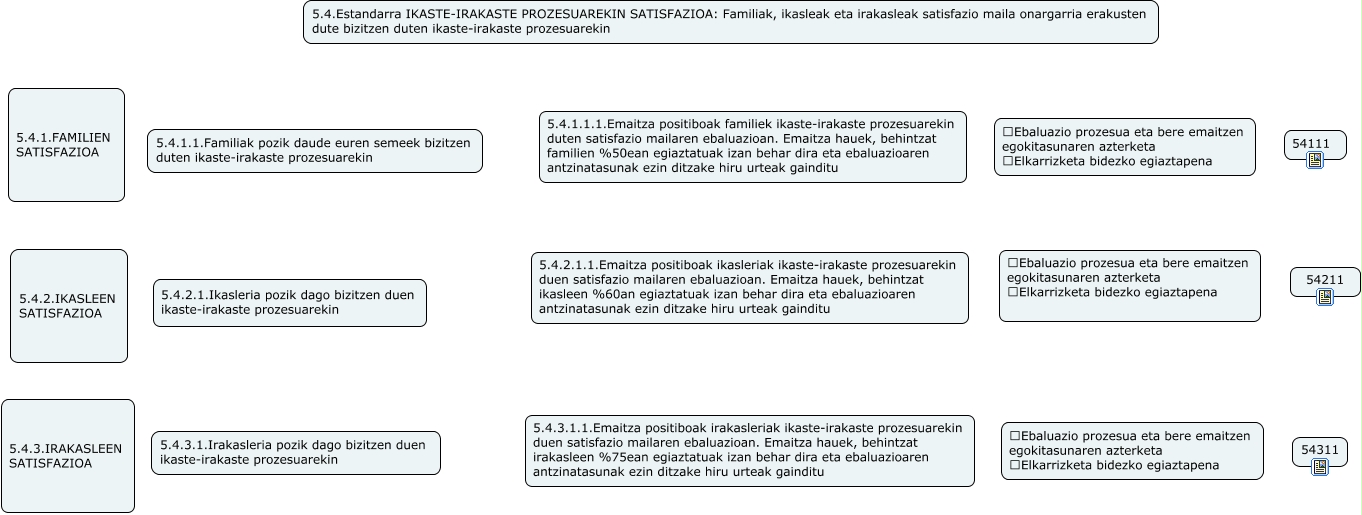 5.4.Estandarra IKASTE-IRAKASTE PROZESUAREKIN SATISFAZIOA: Familiak, ikasleak eta irakasleak satisfazio maila onargarria erakusten dute bizitzen duten ikaste-irakaste prozesuarekin

5.4.1.FAMILIEN SATISFAZIOA

5.4.1.1.Familiak pozik daude euren semeek bizitzen duten ikaste-irakaste prozesuarekin

5.4.1.1.1.Emaitza positiboak familiek ikaste-irakaste prozesuarekin duten satisfazio mailaren ebaluazioan. Emaitza hauek, behintzat familien %50ean egiaztatuak izan behar dira eta ebaluazioaren antzinatasunak ezin ditzake hiru urteak gainditu

☐Ebaluazio prozesua eta bere emaitzen egokitasunaren azterketa
☐Elkarrizketa bidezko egiaztapena

54111

5.4.2.IKASLEEN SATISFAZIOA

5.4.2.1.Ikasleria pozik dago bizitzen duen ikaste-irakaste prozesuarekin

5.4.2.1.1.Emaitza positiboak ikasleriak ikaste-irakaste prozesuarekin duen satisfazio mailaren ebaluazioan. Emaitza hauek, behintzat ikasleen %60an egiaztatuak izan behar dira eta ebaluazioaren antzinatasunak ezin ditzake hiru urteak gainditu

☐Ebaluazio prozesua eta bere emaitzen egokitasunaren azterketa
☐Elkarrizketa bidezko egiaztapena

54211

5.4.3.IRAKASLEEN SATISFAZIOA

5.4.3.1.Irakasleria pozik dago bizitzen duen ikaste-irakaste prozesuarekin

5.4.3.1.1.Emaitza positiboak irakasleriak ikaste-irakaste prozesuarekin duen satisfazio mailaren ebaluazioan. Emaitza hauek, behintzat irakasleen %75ean egiaztatuak izan behar dira eta ebaluazioaren antzinatasunak ezin ditzake hiru urteak gainditu

☐Ebaluazio prozesua eta bere emaitzen egokitasunaren azterketa
☐Elkarrizketa bidezko egiaztapena

54311